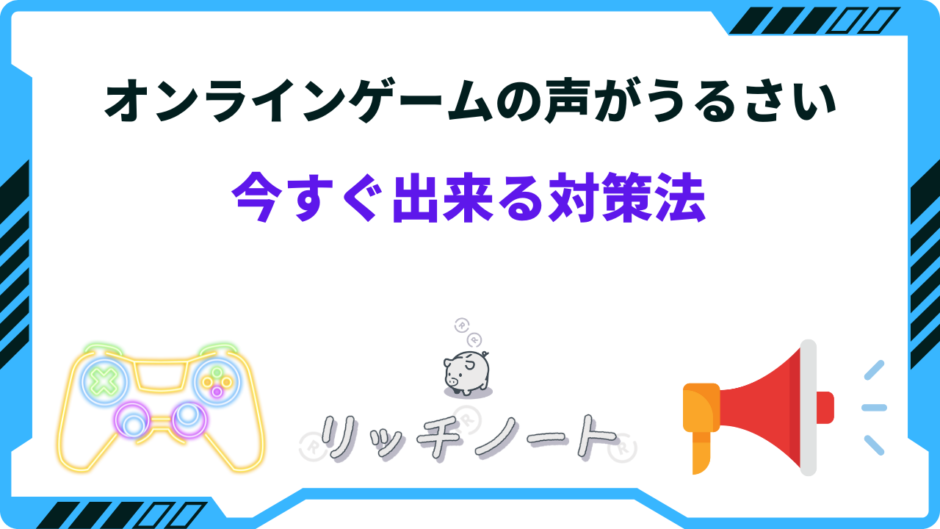 オンラインゲームの声がうるさい

今すぐ出来る対策法

リッチノート